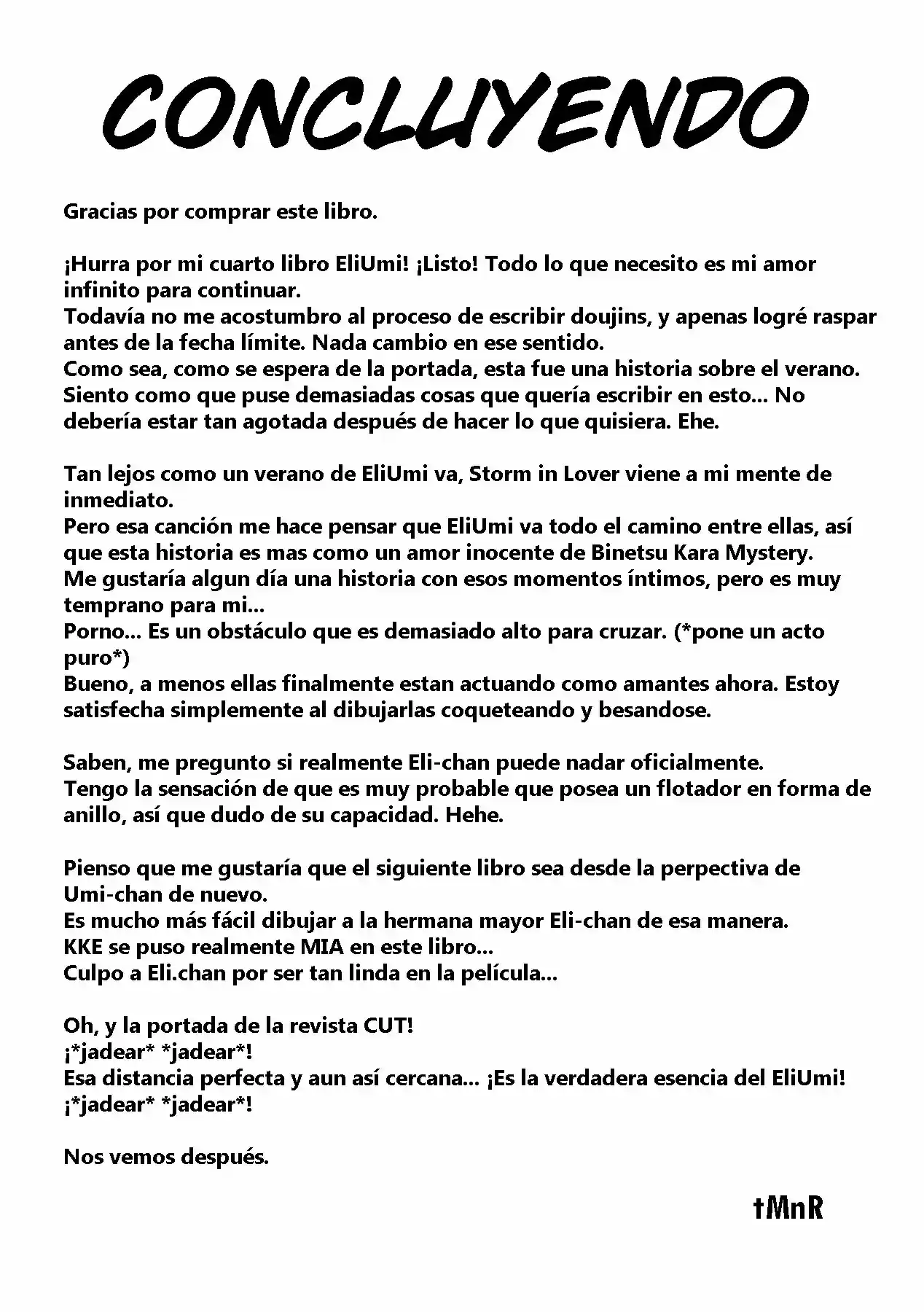 CONCLUYENDO

Gracias por comprar este libro.

¡Hurra por mi cuarto libro EliUmi! ¡Listo! Todo lo que necesito es mi amor infinito para continuar.
Todavía no me acostumbro al proceso de escribir doujins, y apenas logré raspar antes de la fecha límite. Nada cambio en ese sentido.
Como sea, como se espera de la portada, esta fue una historia sobre el verano.
Siento como que puse demasiadas cosas que quería escribir en esto... No debería estar tan agotada después de hacer lo que quisiera. Ehe.

Tan lejos como un verano de EliUmi va, Storm in Lover viene a mi mente de inmediato.
Pero esa canción me hace pensar que EliUmi va todo el camino entre ellas, así que esta historia es mas como un amor inocente de Binetsu Kara Mystery.
Me gustaría algun día una historia con esos momentos íntimos, pero es muy temprano para mi...
Porno... Es un obstáculo que es demasiado alto para cruzar. (*pone un acto puro*)
Bueno, a menos ellas finalmente estan actuando como amantes ahora. Estoy satisfecha simplemente al dibujarlas coqueteando y besandose.

Saben, me pregunto si realmente Eli-chan puede nadar oficialmente.
Tengo la sensación de que es muy probable que posea un flotador en forma de anillo, así que dudo de su capacidad. Hehe.

Pienso que me gustaría que el siguiente libro sea desde la perpectiva de Umi-chan de nuevo.
Es mucho más fácil dibujar a la hermana mayor Eli-chan de esa manera.
KKE se puso realmente MIA en este libro...
Culpo a Eli.chan por ser tan linda en la película...

Oh, y la portada de la revista CUT!
¡*jadear* *jadear*!
Esa distancia perfecta y aun así cercana... ¡Es la verdadera esencia del EliUmi!
¡*jadear* *jadear*!

Nos vemos después.

tMnR